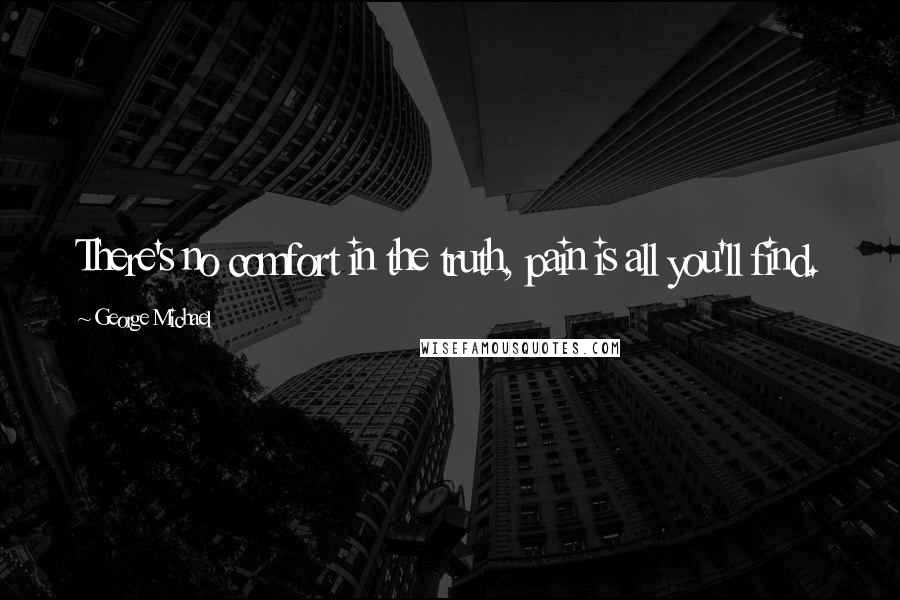 There's no comfort in the truth, pain is all you'll find.

~ George Michael

WISEFAMOUSQUOTES.COM